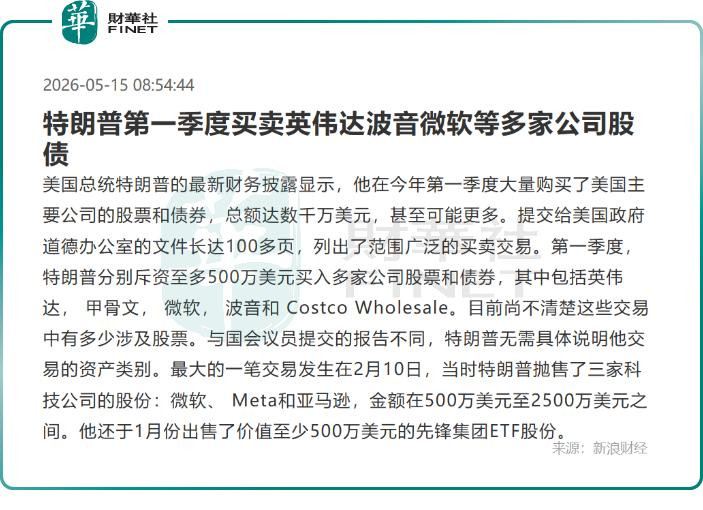 華
財華社
FINET

2026-05-15 08:54:44

特朗普第一季度买卖英伟达波音微软等多家公司股债

美国总统特朗普的最新财务披露显示，他在今年第一季度大量购买了美国主要公司的股票和债券，总额达数千万美元，甚至可能更多。提交给美国政府道德办公室的文件长达100多页，列出了范围广泛的买卖交易。第一季度，特朗普分别斥资至多500万美元买入多家公司股票和债券，其中包括英伟达，甲骨文，微软，波音和Costco Wholesale。目前尚不清楚这些交易中有多少涉及股票。与国会议员提交的报告不同，特朗普无需具体说明他交易的资产类别。最大的一笔交易发生在2月10日，当时特朗普抛售了三家科技公司的股份：微软、Meta和亚马逊，金额在500万美元至2500万美元之间。他还于1月份出售了价值至少500万美元的先锋集团ETF股份。

来源：新浪财经

財華社
FINET